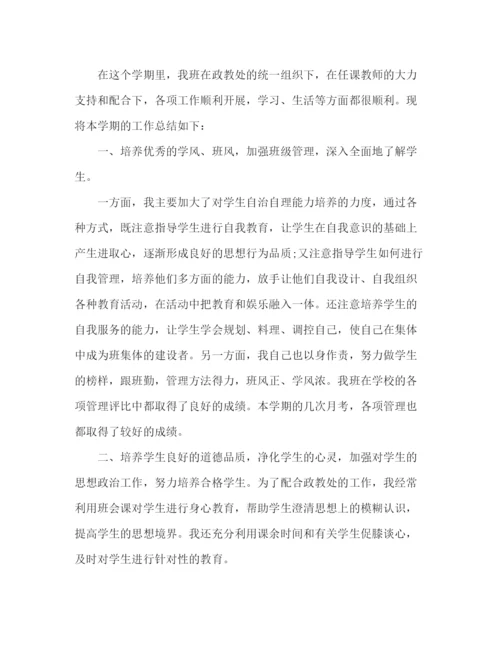 在这个学期里，我班在政教处的统一组织下，在任课教师的大力支持和配合下，各项工作顺利开展，学习、生活等方面都很顺利。现将本学期的工作总结如下：

一、培养优秀的学风、班风，加强班级管理，深入全面地了解学生。

一方面，我主要加大了对学生自治自理能力培养的力度，通过各种方式，既注意指导学生进行自我教育，让学生在自我意识的基础上产生进取心，逐渐形成良好的思想行为品质;又注意指导学生如何进行自我管理，培养他们多方面的能力，放手让他们自我设计、自我组织各种教育活动，在活动中把教育和娱乐融入一体。还注意培养学生的自我服务的能力，让学生学会规划、料理、调控自己，使自己在集体中成为班集体的建设者。另一方面，我自己也以身作责，努力做学生的榜样，跟班勤，管理方法得力，班风正、学风浓。我班在学校的各项管理评比中都取得了良好的成绩。本学期的几次月考，各项管理也都取得了较好的成绩。

二、培养学生良好的道德品质，净化学生的心灵，加强对学生的思想政治工作，努力培养合格学生。为了配合政教处的工作，我经常利用班会课对学生进行身心教育，帮助学生澄清思想上的模糊认识，提高学生的思想境界。我还充分利用课余时间和有关学生促膝谈心，及时对学生进行针对性的教育。